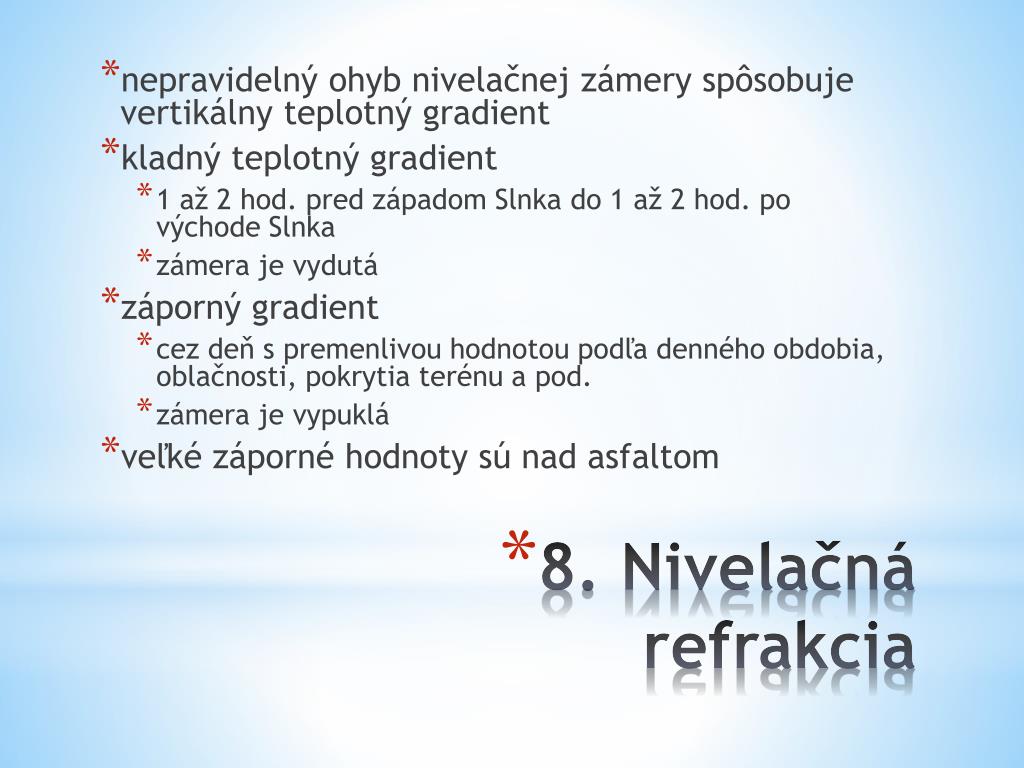 * nepravidelný ohyb nivelačnej zámery spôsobuje vertikálny teplotný gradient
* kladný teplotný gradient
 * 1 až 2 hod. pred západom Slnka do 1 až 2 hod. po východe Slnka
 * zámera je vydutá
* záporný gradient
 * cez deň s premenlivou hodnotou podľa denného obdobia, oblačnosti, pokrytia terénu a pod.
 * zámera je vypuklá
* veľké záporné hodnoty sú nad asfaltom

* 8. Nivelačná refrakcia